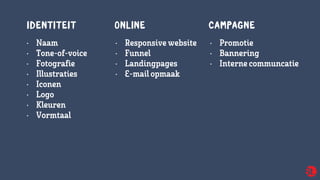 IDENTITEIT

- Naam
- Tone-of-voice
- Fotografie
- Illustraties
- Iconen
- Logo
- Kleuren
- Vormtaal

ONLINE

- Responsive website
- Funnel
- Landingpages
- E-mail opmaak

CAMPAGNE

- Promotie
- Bannering
- Interne communcatie